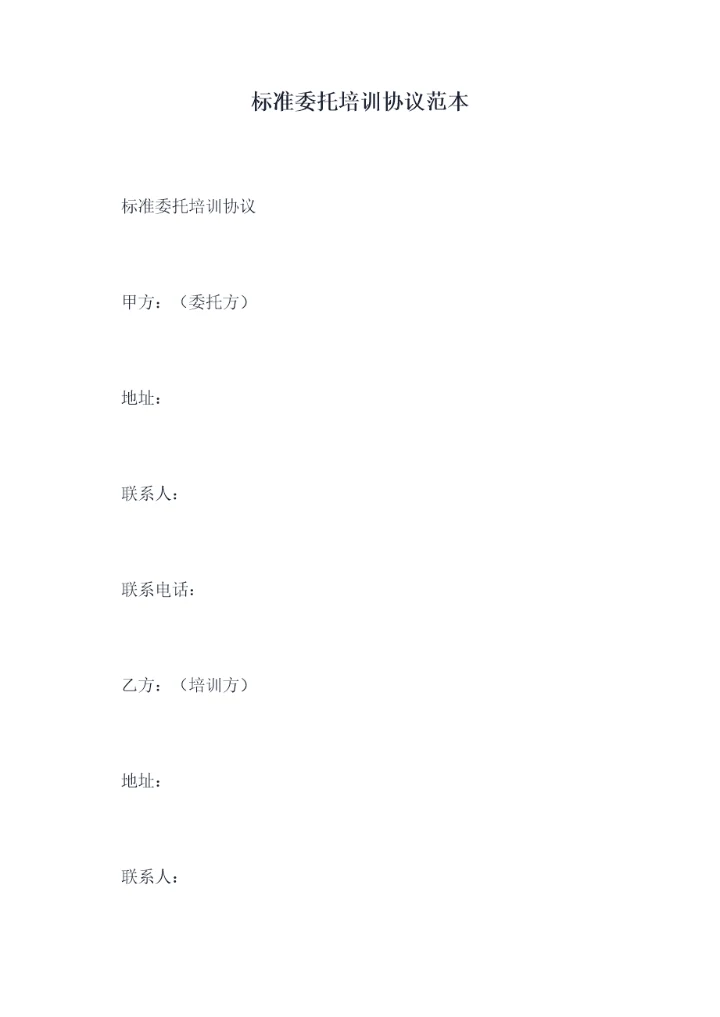 标准委托培训协议范本

标准委托培训协议

甲方：（委托方）

地址：

联系人：

联系电话：

乙方：（培训方）

地址：

联系人：